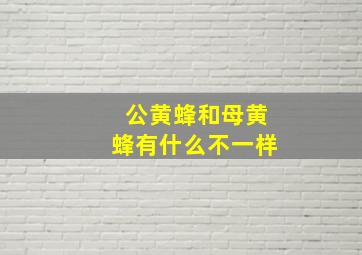 公黄蜂和母黄蜂有什么不一样